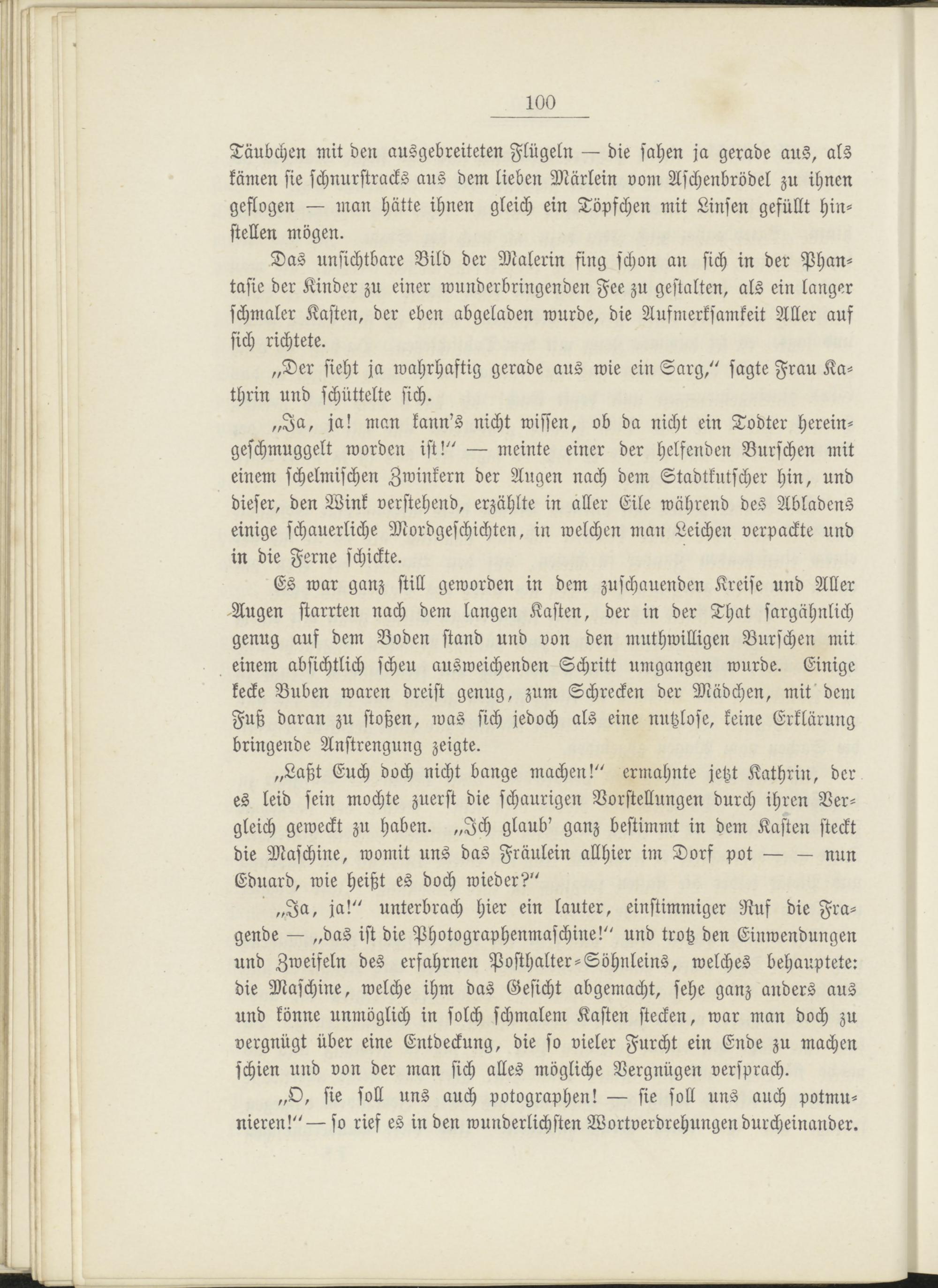 100

Täubchen mit den ausgebreiteten Flügeln — die sahen ja gerade aus, als kämen sie schnurstracks aus dem lieben Märlein vom Aschenbrödel zu ihnen geflogen — man hätte ihnen gleich ein Töpfchen mit Linsen gefüllt hinstellen mögen.

Das unsichtbare Bild der Malerin fing schon an sich in der Phantasie der Kinder zu einer wunderbringenden Fee zu gestalten, als ein langer schmaler Kasten, der eben abgeladen wurde, die Aufmerksamkeit Aller auf sich richtete.

„Der sieht ja wahrhaftig gerade aus wie ein Sarg,“ sagte Frau Kathrin und schüttelte sich.

„Ja, ja! man kann's nicht wissen, ob da nicht ein Todter hereingeschmuggelt worden ist!“ — meinte einer der helfenden Burschen mit einem schelmischen Zwinkern der Augen nach dem Stadtkutscher hin, und dieser, den Wink verstehend, erzählte in aller Eile während des Abladens einige schauerliche Mordgeschichten, in welchen man Leichen verpackte und in die Ferne schickte.

Es war ganz still geworden in dem zuschauenden Kreise und Aller Augen starrten nach dem langen Kasten, der in der That sargähnlich genug auf dem Boden stand und von den muthwilligen Burschen mit einem absichtlich scheu ausweichenden Schritt umgangen wurde. Einige kecke Buben waren dreist genug, zum Schrecken der Mädchen, mit dem Fuß daran zu stoßen, was sich jedoch als eine nutzlose, keine Erklärung bringende Anstrengung zeigte.

„Laßt Euch doch nicht bange machen!“ ermahnte jetzt Kathrin, der es leid sein mochte zuerst die schaurigen Vorstellungen durch ihren Vergleich geweckt zu haben. „Ich glaub' ganz bestimmt in dem Kasten steckt die Maschine, womit uns das Fräulein allhier im Dorf pot — — nun Eduard, wie heißt es doch wieder?“

„Ja, ja!“ unterbrach hier ein lauter, einstimmiger Ruf die Fragende — „das ist die Photographenmaschine!“ und trotz den Einwendungen und Zweifeln des erfahrnen Posthalter-Söhnleins, welches behauptete: die Maschine, welche ihm das Gesicht abgemacht, sehe ganz anders aus und könne unmöglich in solch schmalem Kasten stecken, war man doch zu vergnügt über eine Entdeckung, die so vieler Furcht ein Ende zu machen schien und von der man sich alles mögliche Vergnügen versprach.

„O, sie soll uns auch potographen! — sie soll uns auch potmunieren!“ — so rief es in den wunderlichsten Wortverdrehungen durcheinander.